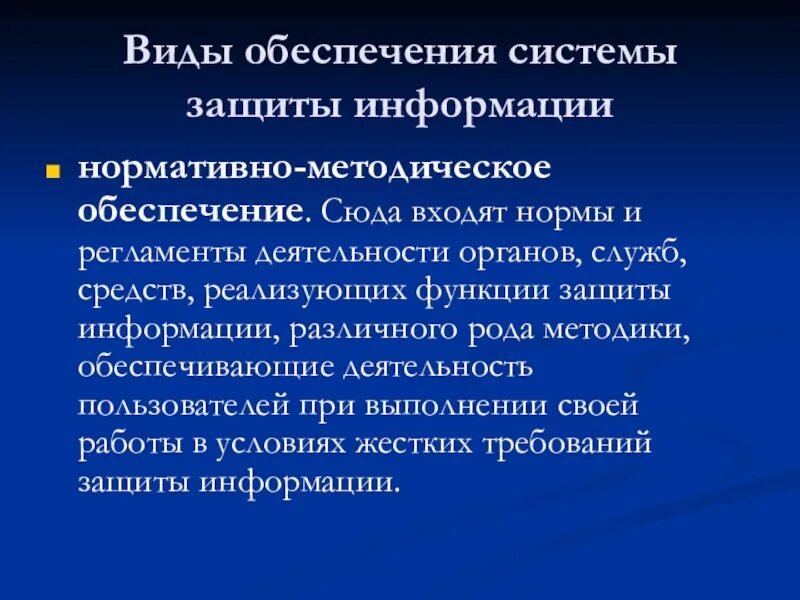 Виды обеспечения системы защиты информации

• нормативно-методическое обеспечение. Сюда входят нормы и регламенты деятельности органов, служб, средств, реализующих функции защиты информации, различного рода методики, обеспечивающие деятельность пользователей при выполнении своей работы в условиях жестких требований защиты информации.